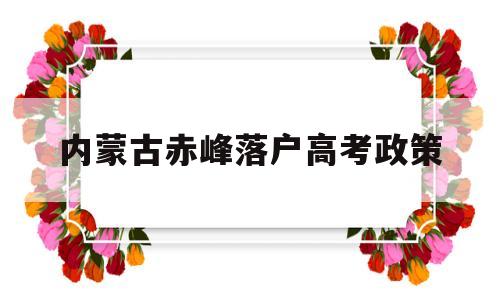 内蒙古赤峰落户高考政策